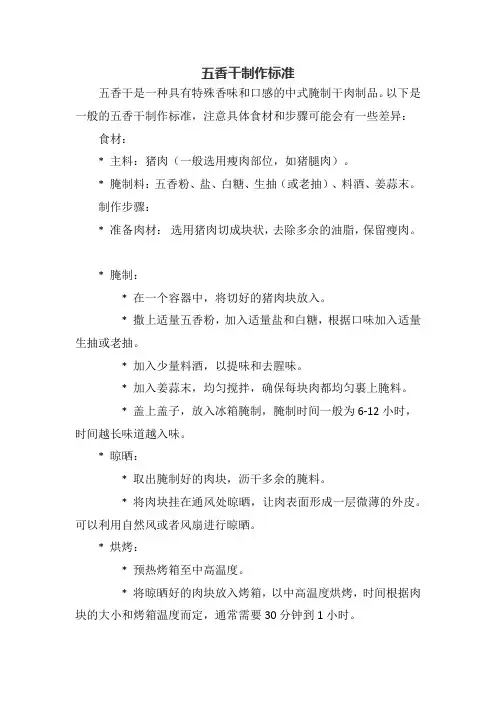 五香干制作标准

五香干是一种具有特殊香味和口感的中式腌制干肉制品。以下是一般的五香干制作标准，注意具体食材和步骤可能会有一些差异：

食材：

* 主料：猪肉（一般选用瘦肉部位，如猪腿肉）。

* 腌制料：五香粉、盐、白糖、生抽（或老抽）、料酒、姜蒜末。

制作步骤：

* 准备肉材：选用猪肉切成块状，去除多余的油脂，保留瘦肉。

* 腌制：

* 在一个容器中，将切好的猪肉块放入。

* 撒上适量五香粉，加入适量盐和白糖，根据口味加入适量生抽或老抽。

* 加入少量料酒，以提味和去腥味。

* 加入姜蒜末，均匀搅拌，确保每块肉都均匀裹上腌料。

* 盖上盖子，放入冰箱腌制，腌制时间一般为 6-12 小时，时间越长味道越入味。

* 晾晒：

* 取出腌制好的肉块，沥干多余的腌料。

* 将肉块挂在通风处晾晒，让肉表面形成一层微薄的外皮。可以利用自然风或者风扇进行晾晒。

* 烘烤：

* 预热烤箱至中高温度。

* 将晾晒好的肉块放入烤箱，以中高温度烘烤，时间根据肉块的大小和烤箱温度而定，通常需要 30 分钟到 1 小时。